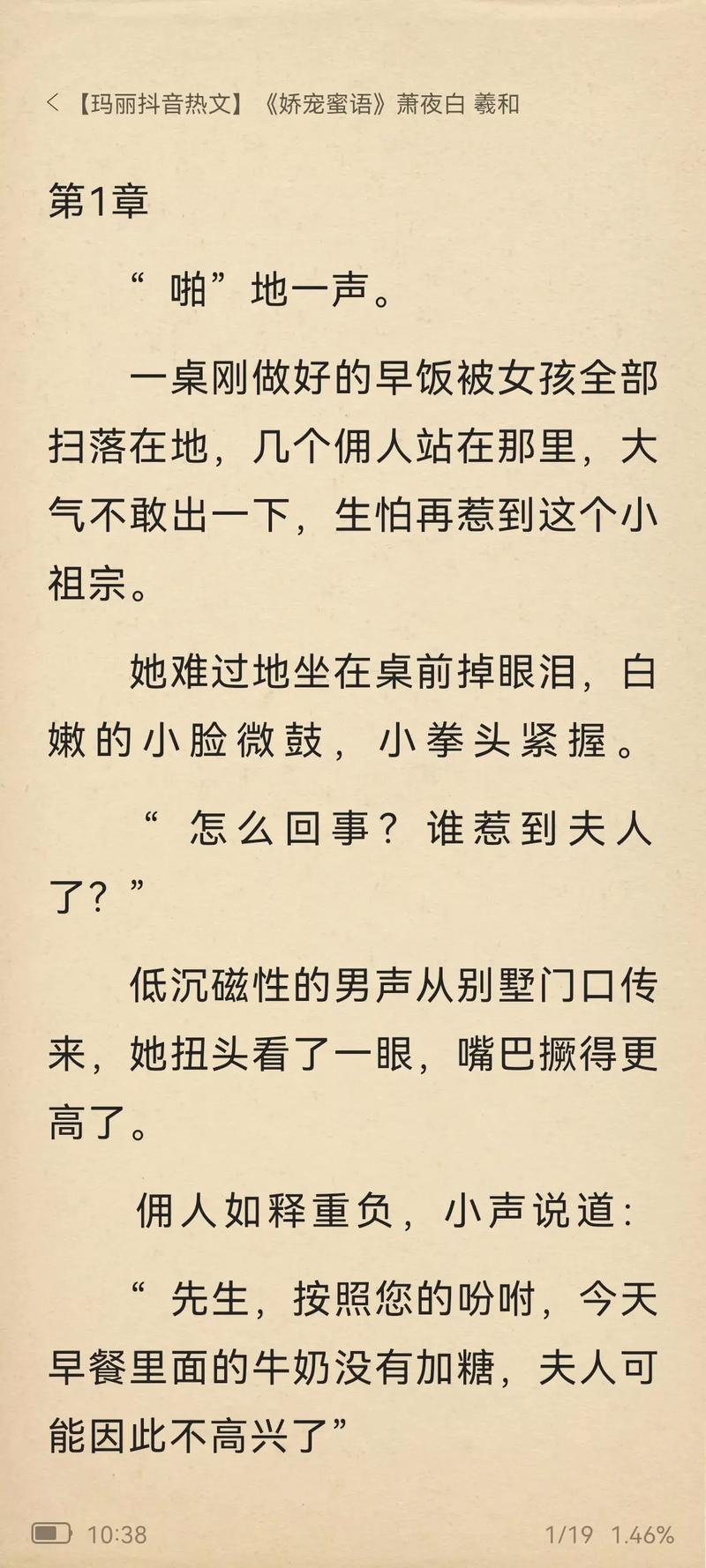 < 【玛丽抖音热文】《娇宠蜜语》萧夜白 羲和

第1章

“啪”地一声。

一桌刚做好的早饭被女孩全部扫落在地，几个佣人站在那里，大气不敢出一下，生怕再惹到这个小祖宗。

她难过地坐在桌前掉眼泪，白嫩的小脸微鼓，小拳头紧握。

“怎么回事？谁惹到夫人了？”

低沉磁性的男声从别墅门口传来，她扭头看了一眼，嘴巴撅得更高了。

佣人如释重负，小声说道：

“先生，按照您的吩咐，今天早餐里面的牛奶没有加糖，夫人可能因此不高兴了”

10:38 1/19 1.46%